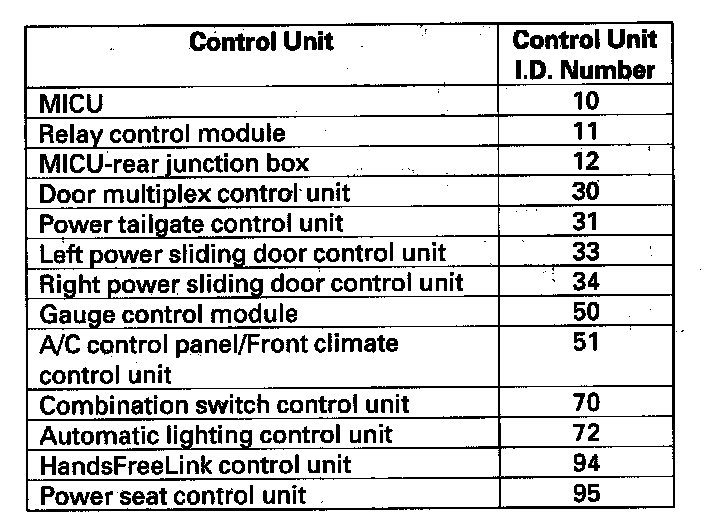 | Control Unit | Control Unit I.D. Number |
|---|---|
| MICU | 10 |
| Relay control module | 11 |
| MICU-rear junction box | 12 |
| Door multiplex control unit | 30 |
| Power tailgate control unit | 31 |
| Left power sliding door control unit | 33 |
| Right power sliding door control unit | 34 |
| Gauge control module | 50 |
| A/C control panel/Front climate control unit | 51 |
| Combination switch control unit | 70 |
| Automatic lighting control unit | 72 |
| HandsFreeLink control unit | 94 |
| Power seat control unit | 95 |